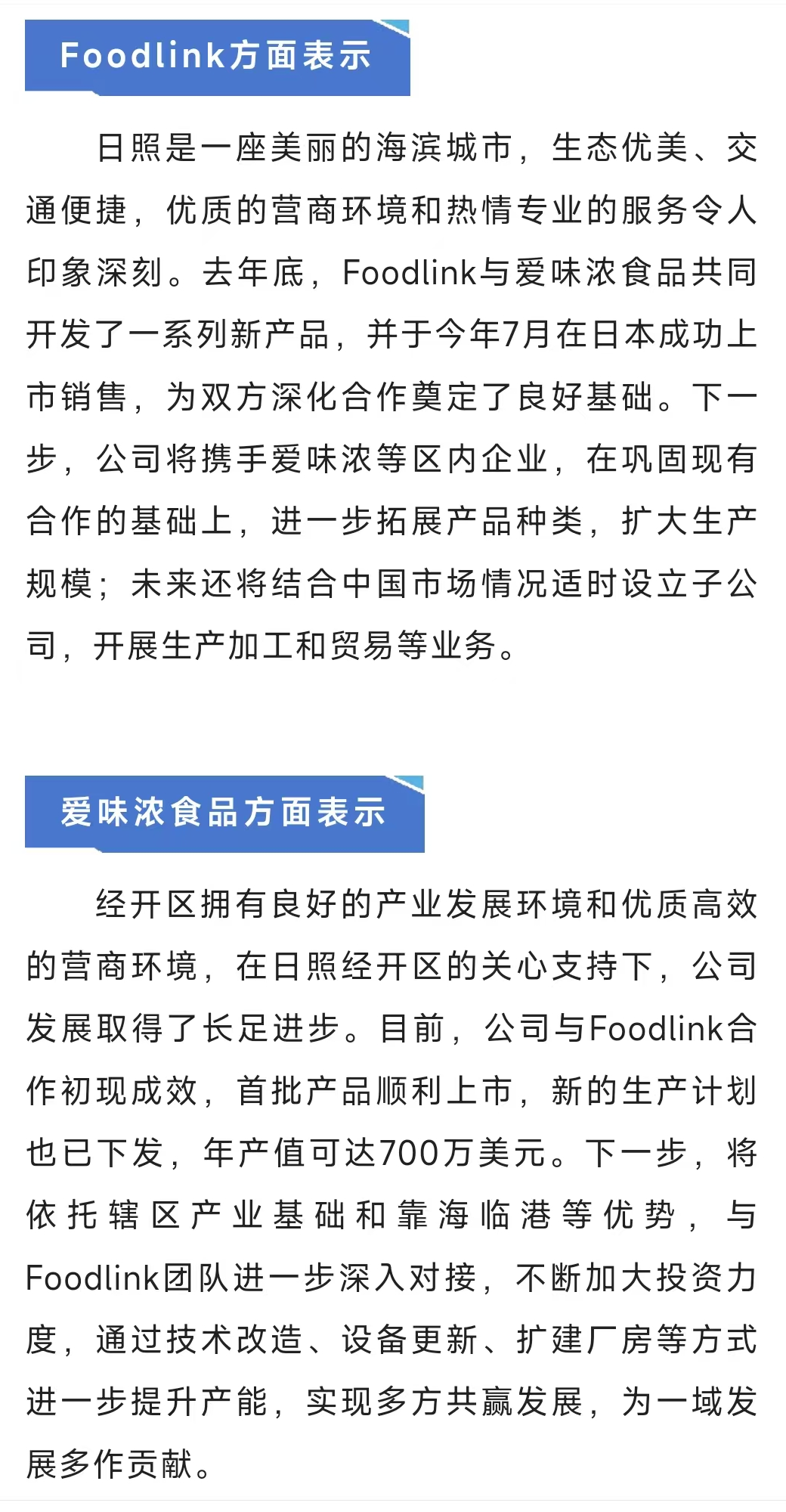 Foodlink方面表示

日照是一座美丽的海滨城市，生态优美、交通便捷，优质的营商环境和热情专业的服务令人印象深刻。去年底，Foodlink与爱味浓食品共同开发了一系列新产品，并于今年7月在日本成功上市销售，为双方深化合作奠定了良好基础。下一步，公司将携手爱味浓等区内企业，在巩固现有合作的基础上，进一步拓展产品种类，扩大生产规模；未来还将结合中国市场情况适时设立子公司，开展生产加工和贸易等业务。

爱味浓食品方面表示

经开区拥有良好的产业发展环境和优质高效的营商环境，在日照经开区的关心支持下，公司发展取得了长足进步。目前，公司与Foodlink合作初现成效，首批产品顺利上市，新的生产计划也已下发，年产值可达700万美元。下一步，将依托辖区产业基础和靠海临港等优势，与Foodlink团队进一步深入对接，不断加大投资力度，通过技术改造、设备更新、扩建厂房等方式进一步提升产能，实现多方共赢发展，为一域发展多作贡献。